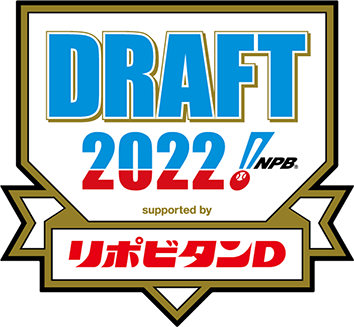 DRAFT
2022
NPB
supported by
リポビタンD